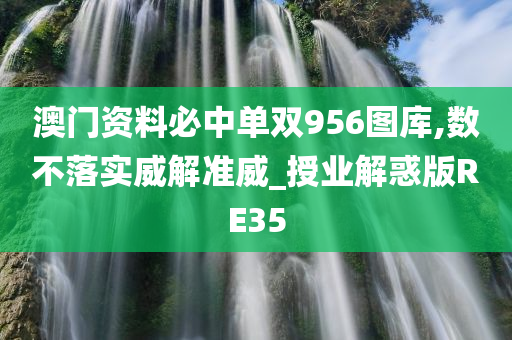 澳门资料必中单双956图库,数不落实威解准威_授业解惑版RE35